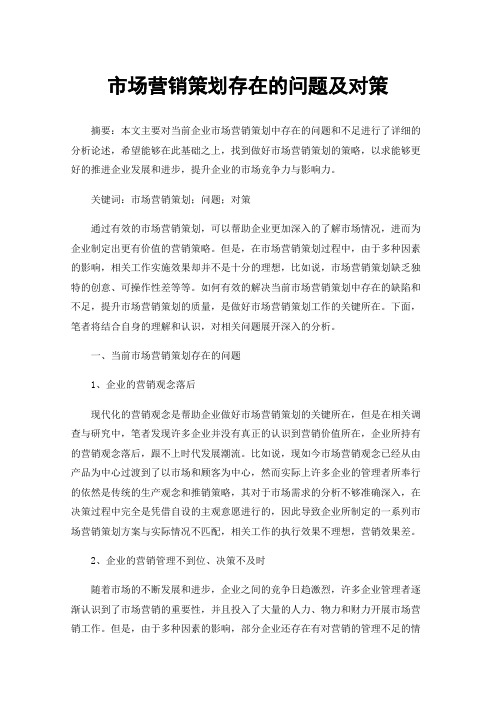 市场营销策划存在的问题及对策

摘要：本文主要对当前企业市场营销策划中存在的问题和不足进行了详细的分析论述，希望能够在此基础之上，找到做好市场营销策划的策略，以求能够更好的推进企业发展和进步，提升企业的市场竞争力与影响力。

关键词：市场营销策划；问题；对策

通过有效的市场营销策划，可以帮助企业更加深入的了解市场情况，进而为企业制定出更有价值的营销策略。但是，在市场营销策划过程中，由于多种因素的影响，相关工作实施效果却并不是十分的理想，比如说，市场营销策划缺乏独特的创意、可操作性差等等。如何有效的解决当前市场营销策划中存在的缺陷和不足，提升市场营销策划的质量，是做好市场营销策划工作的关键所在。下面，笔者将结合自身的理解和认识，对相关问题展开深入的分析。

一、当前市场营销策划存在的问题

1、企业的营销观念落后

现代化的营销观念是帮助企业做好市场营销策划的关键所在，但是在相关调查与研究中，笔者发现许多企业并没有真正的认识到营销价值所在，企业所持有的营销观念落后，跟不上时代发展潮流。比如说，现如今市场营销观念已经从由产品为中心过渡到了以市场和顾客为中心，然而实际上许多企业的管理者所奉行的依然是传统的生产观念和推销策略，其对于市场需求的分析不够准确深入，在决策过程中完全是凭借自设的主观意愿进行的，因此导致企业所制定的一系列市场营销策划方案与实际情况不匹配，相关工作的执行效果不理想，营销效果差。

2、企业的营销管理不到位、决策不及时

随着市场的不断发展和进步，企业之间的竞争日趋激烈，许多企业管理者逐渐认识到了市场营销的重要性，并且投入了大量的人力、物力和财力开展市场营销工作。但是，由于多种因素的影响，部分企业还存在有对营销的管理不足的情